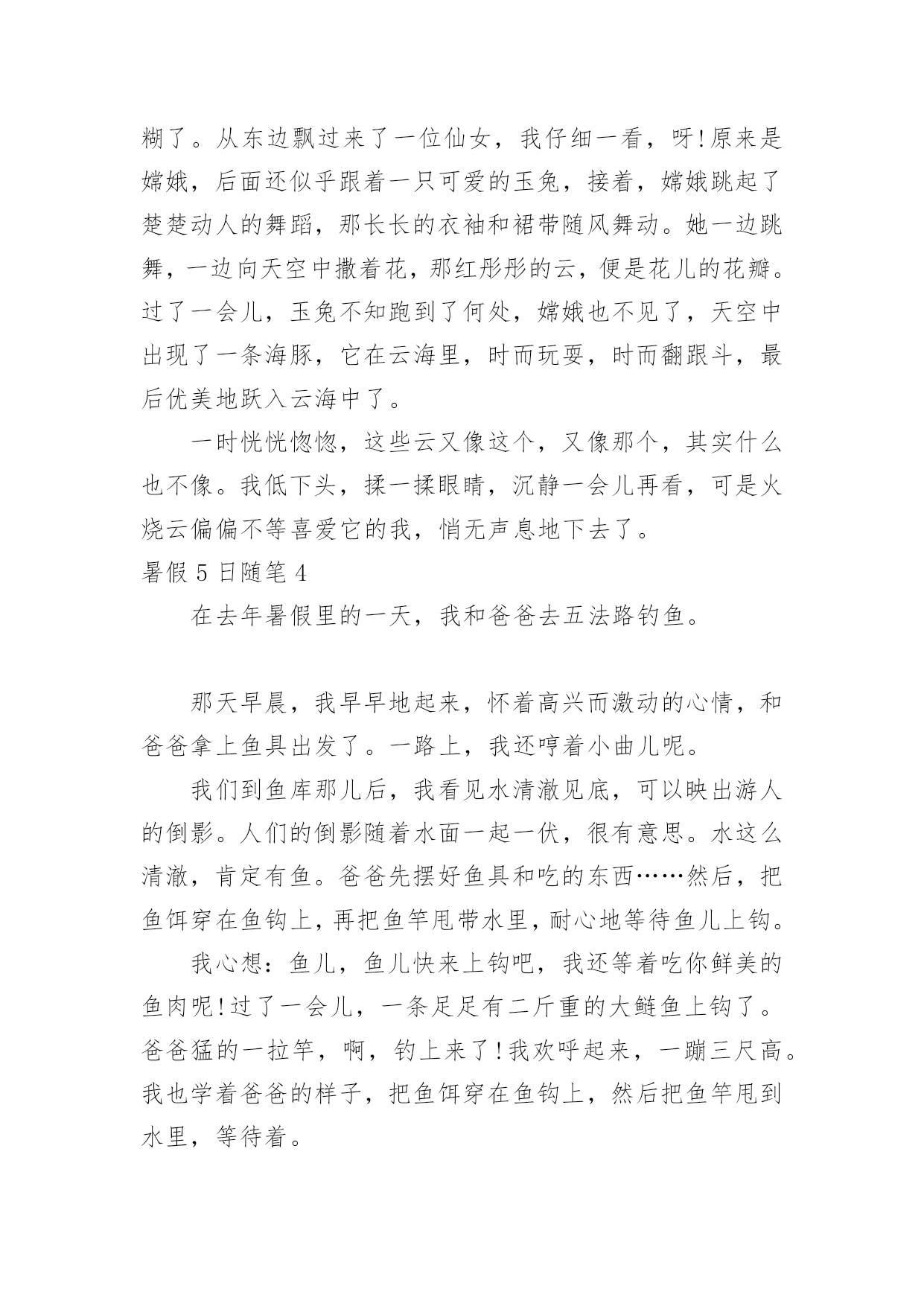 糊了。从东边飘过来了一位仙女，我仔细一看，呀!原来是嫦娥，后面还似乎跟着一只可爱的玉兔，接着，嫦娥跳起了楚楚动人的舞蹈，那长长的衣袖和裙带随风舞动。她一边跳舞，一边向天空中撒着花，那红彤彤的云，便是花儿的花瓣。过了一会儿，玉兔不知跑到了何处，嫦娥也不见了，天空中出现了一条海豚，它在云海里，时而玩耍，时而翻跟斗，最后优美地跃入云海中了。

一时恍恍惚惚，这些云又像这个，又像那个，其实什么也不像。我低下头，揉一揉眼睛，沉静一会儿再看，可是火烧云偏偏不等喜爱它的我，悄无声息地下去了。

暑假 5 日随笔 4

在去年暑假里的一天，我和爸爸去五法路钓鱼。

那天早晨，我早早地起来，怀着高兴而激动的心情，和爸爸拿上鱼具出发了。一路上，我还哼着小曲儿呢。

我们到鱼库那儿后，我看见水清澈见底，可以映出游人的倒影。人们的倒影随着水面一起一伏，很有意思。水这么清澈，肯定有鱼。爸爸先摆好鱼具和吃的东西……然后，把鱼饵穿在鱼钩上，再把鱼竿甩带水里，耐心地等待鱼儿上钩。

我心想：鱼儿，鱼儿快来上钩吧，我还等着吃你鲜美的鱼肉呢!过了一会儿，一条足足有二斤重的大鲢鱼上钩了。爸爸猛的一拉竿，啊，钓上来了!我欢呼起来，一蹦三尺高。我也学着爸爸的样子，把鱼饵穿在鱼钩上，然后把鱼竿甩到水里，等待着。